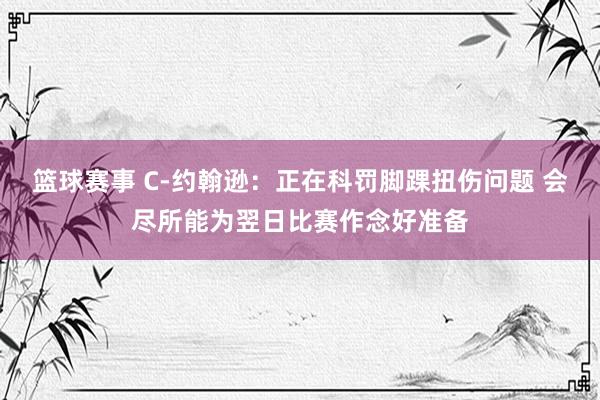 篮球赛事 C-约翰逊：正在科罚脚踝扭伤问题 会尽所能为翌日比赛作念好准备